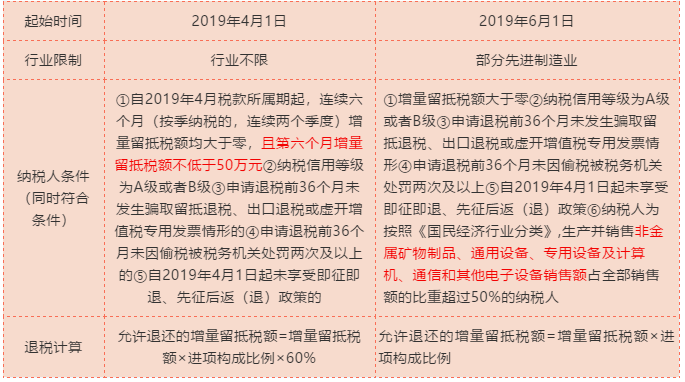 | 起始时间 | 2019年4月1日 | 2019年6月1日 |
|---|---|---|
| 行业限制 | 行业不限 | 部分先进制造业 |
| 纳税人条件（同时符合条件） | ①自2019年4月税款所属期起，连续六个月（按季纳税的，连续两个季度）增量留抵税额均大于零，且第六个月增量留抵税额不低于50万元②纳税信用等级为A级或者B级③申请退税前36个月未发生骗取留抵退税、出口退税或虚开增值税专用发票情形的④申请退税前36个月未因偷税被税务机关处罚两次及以上的⑤自2019年4月1日起未享受即征即退、先征后返（退）政策的 | ①增量留抵税额大于零②纳税信用等级为A级或者B级③申请退税前36个月未发生骗取留抵退税、出口退税或虚开增值税专用发票情形④申请退税前36个月未因偷税被税务机关处罚两次及以上⑤自2019年4月1日起未享受即征即退、先征后返（退）政策⑥纳税人为按照《国民经济行业分类》,生产并销售非金属矿物制品、通用设备、专用设备及计算机、通信和其他电子设备销售额占全部销售额的比重超过50%的纳税人 |
| 退税计算 | 允许退还的增量留抵税额=增量留抵税额×进项构成比例×60% | 允许退还的增量留抵税额=增量留抵税额×进项构成比例 |